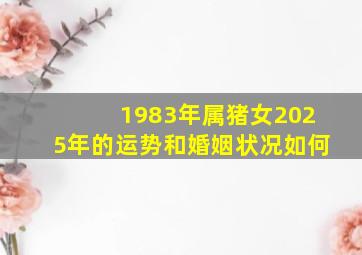 1983年属猪女2025年的运势和婚姻状况如何